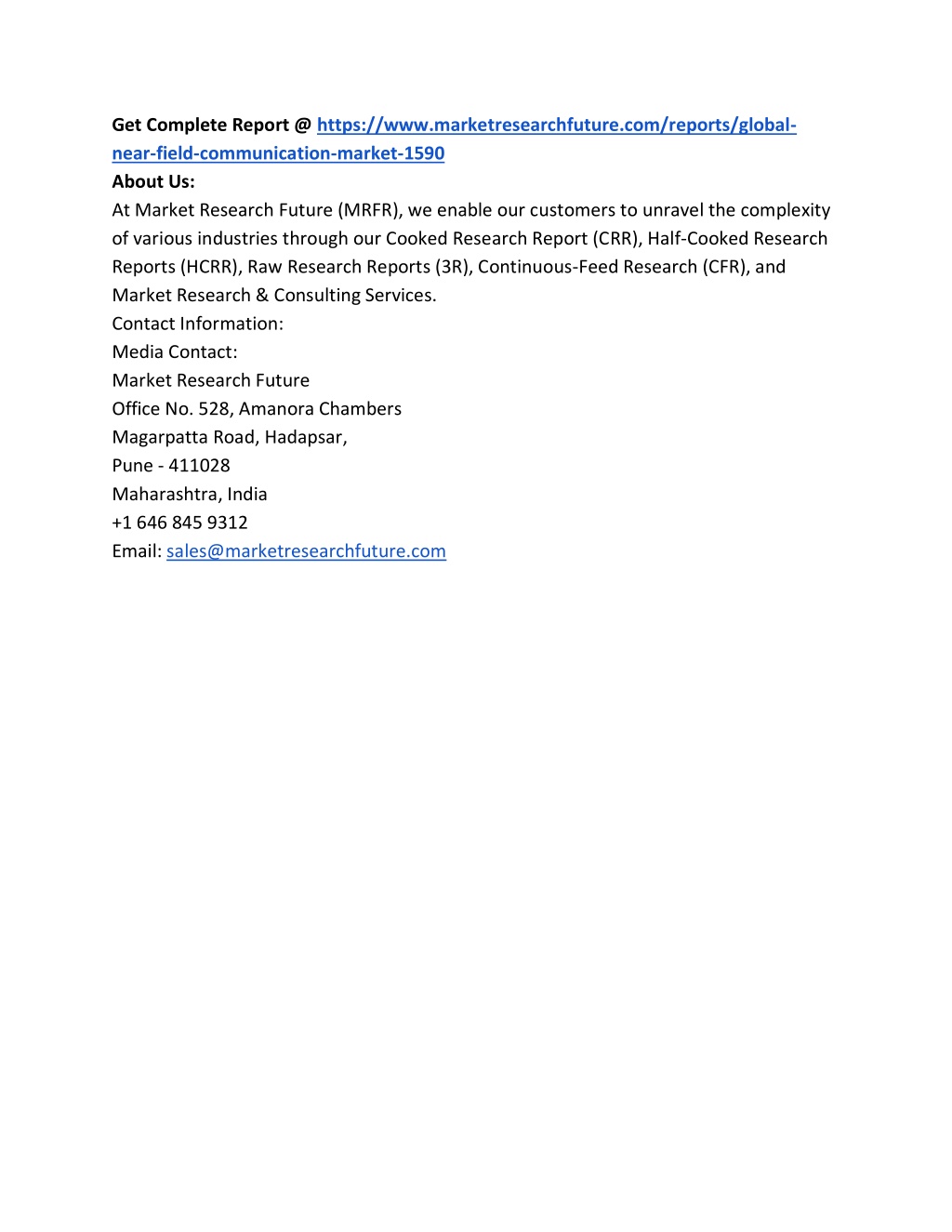 Get Complete Report @ https://www.marketresearchfuture.com/reports/global-near-field-communication-market-1590
About Us:
At Market Research Future (MRFR), we enable our customers to unravel the complexity of various industries through our Cooked Research Report (CRR), Half-Cooked Research Reports (HCRR), Raw Research Reports (3R), Continuous-Feed Research (CFR), and Market Research & Consulting Services.
Contact Information:
Media Contact:
Market Research Future
Office No. 528, Amanora Chambers
Magarpatta Road, Hadapsar,
Pune - 411028
Maharashtra, India
+1 646 845 9312
Email: sales@marketresearchfuture.com